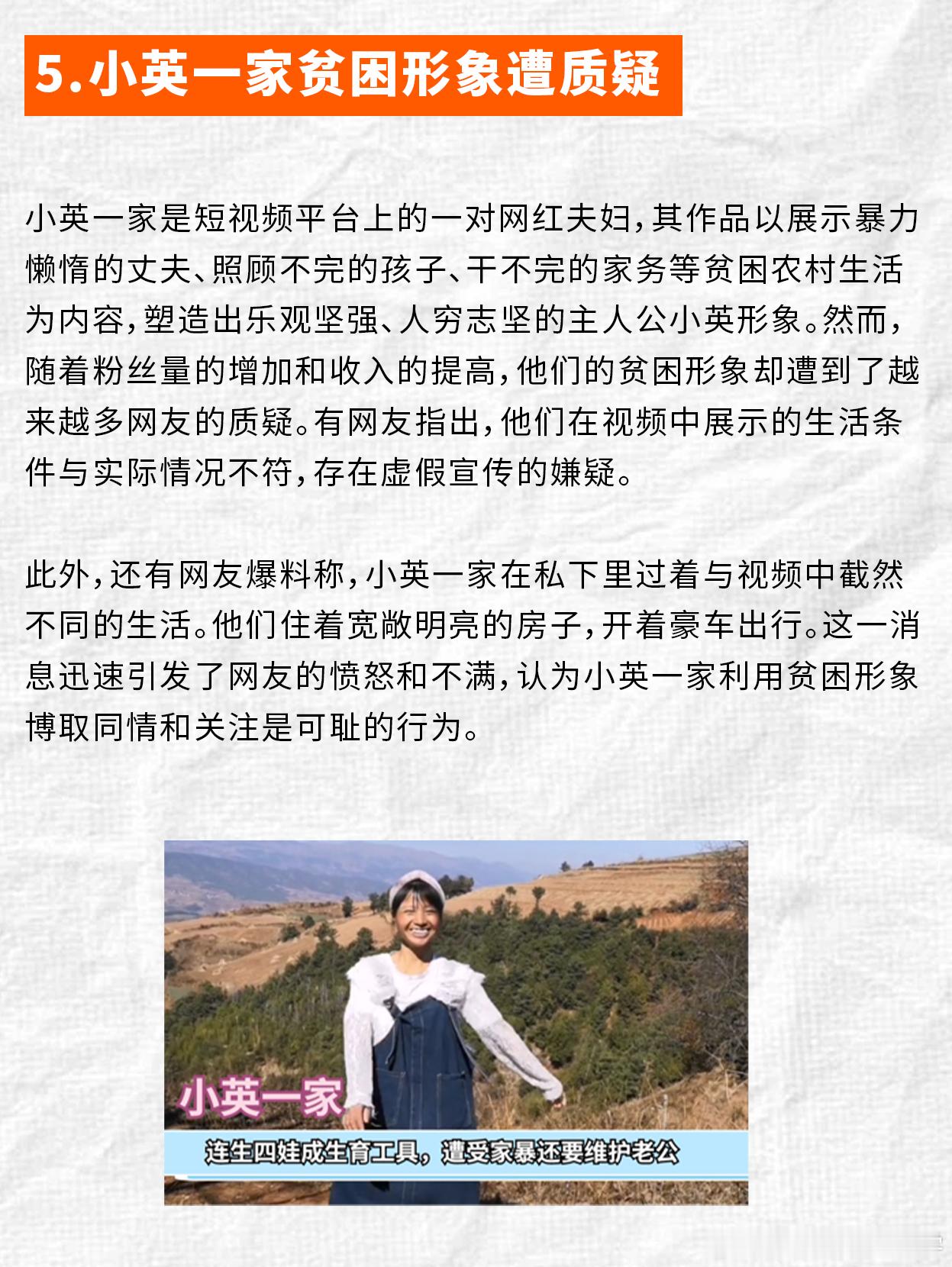 5.小英一家贫困形象遭质疑

小英一家是短视频平台上的一对网红夫妇，其作品以展示暴力懒惰的丈夫、照顾不完的孩子、干不完的家务等贫困农村生活为内容，塑造出乐观坚强、人穷志坚的主人公小英形象。然而，随着粉丝量的增加和收入的提高，他们的贫困形象却遭到了越来越多网友的质疑。有网友指出，他们在视频中展示的生活条件与实际情况不符，存在虚假宣传的嫌疑。

此外，还有网友爆料称，小英一家在私下里过着与视频中截然不同的生活。他们住着宽敞明亮的房子，开着豪车出行。这一消息迅速引发了网友的愤怒和不满，认为小英一家利用贫困形象博取同情和关注是可耻的行为。

小英一家

连生四娃成生育工具，遭受家暴还要维护老公